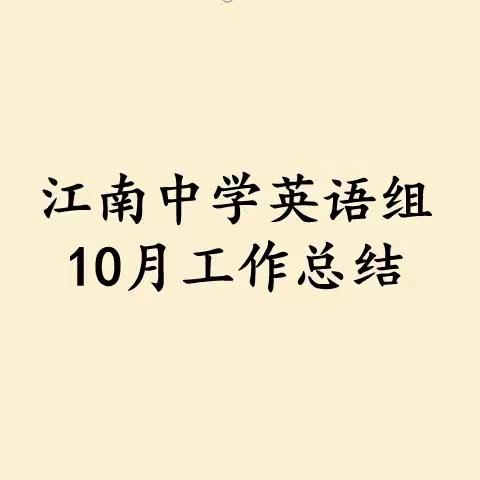 江南中学英语组
10月工作总结